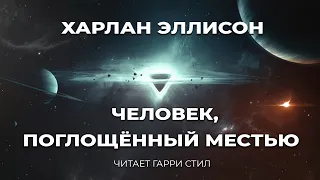 ХАРЛАН ЭЛЛИСОН

ЧЕЛОВЕК, ПОГЛОЩЁННЫЙ МЕСТЬЮ

ЧИТАЕТ ГАРРИ СТИЛ